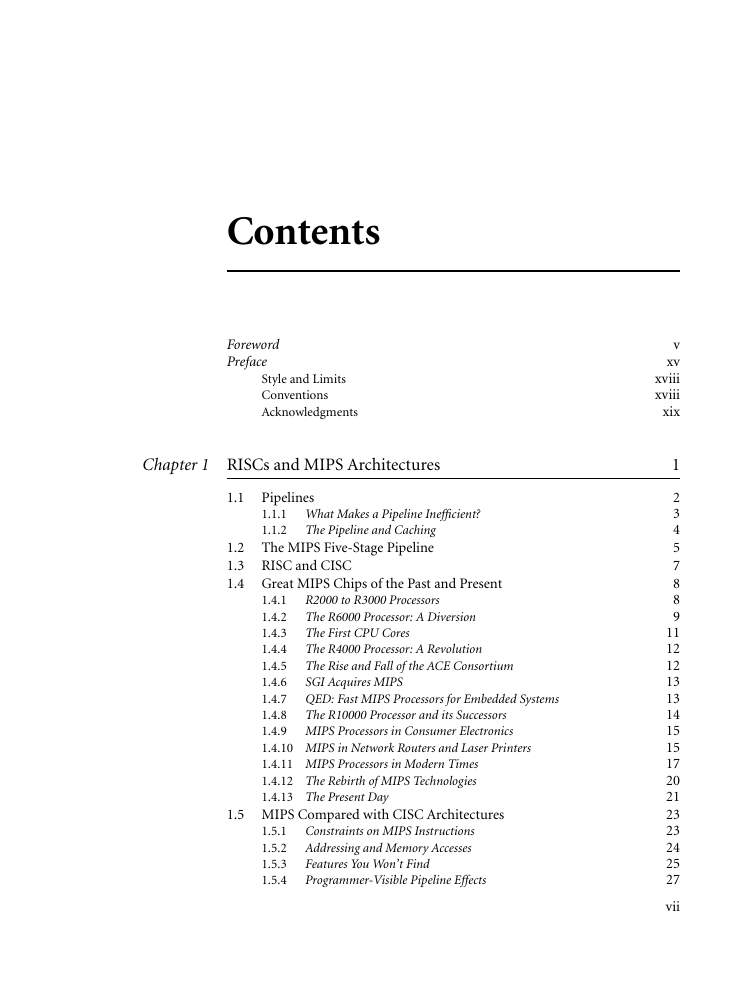 Contents

Foreword v
Preface xv
Style and Limits xviii
Conventions xviii
Acknowledgments xix

Chapter 1 RISCs and MIPS Architectures 1

1.1 Pipelines 2
1.1.1 What Makes a Pipeline Inefficient? 3
1.1.2 The Pipeline and Caching 4
1.2 The MIPS Five-Stage Pipeline 5
1.3 RISC and CISC 7
1.4 Great MIPS Chips of the Past and Present 8
1.4.1 R2000 to R3000 Processors 8
1.4.2 The R6000 Processor: A Diversion 9
1.4.3 The First CPU Cores 11
1.4.4 The R4000 Processor: A Revolution 12
1.4.5 The Rise and Fall of the ACE Consortium 12
1.4.6 SGI Acquires MIPS 13
1.4.7 QED: Fast MIPS Processors for Embedded Systems 13
1.4.8 The R10000 Processor and its Successors 14
1.4.9 MIPS Processors in Consumer Electronics 15
1.4.10 MIPS in Network Routers and Laser Printers 15
1.4.11 MIPS Processors in Modern Times 17
1.4.12 The Rebirth of MIPS Technologies 20
1.4.13 The Present Day 21
1.5 MIPS Compared with CISC Architectures 23
1.5.1 Constraints on MIPS Instructions 23
1.5.2 Addressing and Memory Accesses 24
1.5.3 Features You Won't Find 25
1.5.4 Programmer-Visible Pipeline Effects 27

vii